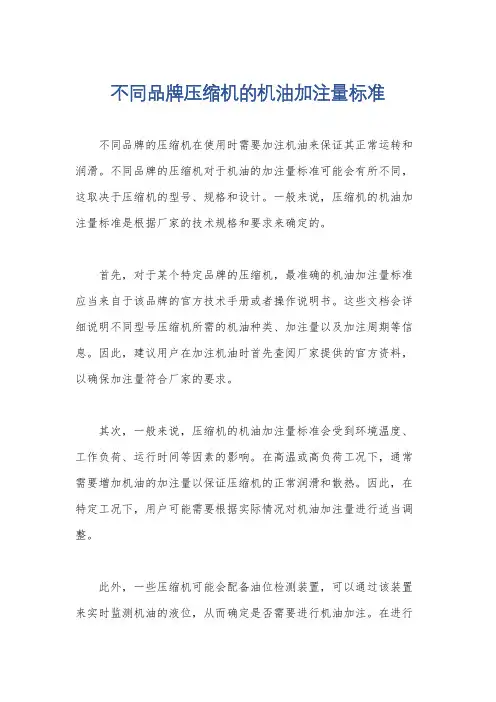 不同品牌压缩机的机油加注量标准

不同品牌的压缩机在使用时需要加注机油来保证其正常运转和润滑。不同品牌的压缩机对于机油的加注量标准可能会有所不同，这取决于压缩机的型号、规格和设计。一般来说，压缩机的机油加注量标准是根据厂家的技术规格和要求来确定的。

首先，对于某个特定品牌的压缩机，最准确的机油加注量标准应当来自于该品牌的官方技术手册或者操作说明书。这些文档会详细说明不同型号压缩机所需的机油种类、加注量以及加注周期等信息。因此，建议用户在加注机油时首先查阅厂家提供的官方资料，以确保加注量符合厂家的要求。

其次，一般来说，压缩机的机油加注量标准会受到环境温度、工作负荷、运行时间等因素的影响。在高温或高负荷工况下，通常需要增加机油的加注量以保证压缩机的正常润滑和散热。因此，在特定工况下，用户可能需要根据实际情况对机油加注量进行适当调整。

此外，一些压缩机可能会配备油位检测装置，可以通过该装置来实时监测机油的液位，从而确定是否需要进行机油加注。在进行